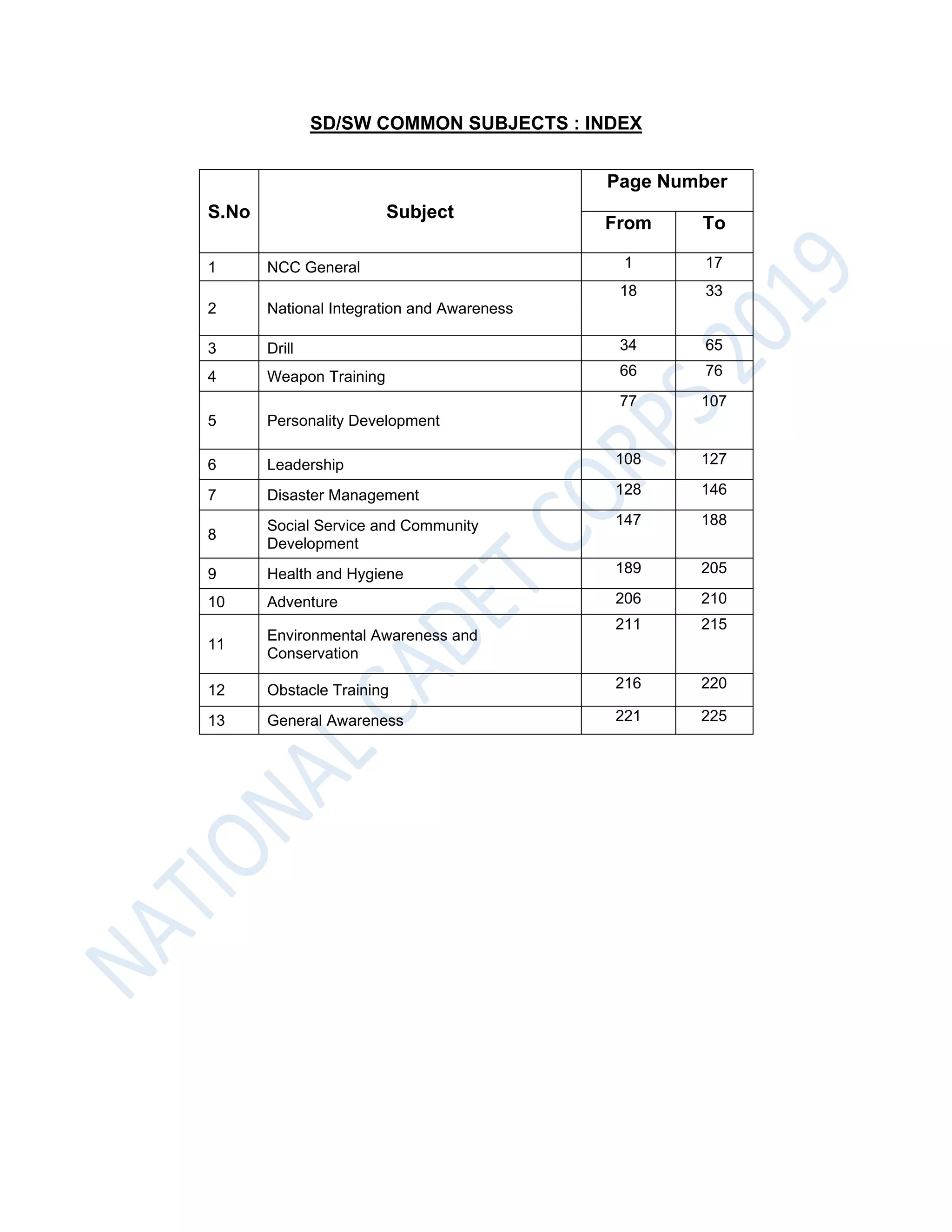 SD/SW COMMON SUBJECTS : INDEX

| S.No | Subject | Page Number From | Page Number To |
|---|---|---|---|
| 1 | NCC General | 1 | 17 |
| 2 | National Integration and Awareness | 18 | 33 |
| 3 | Drill | 34 | 65 |
| 4 | Weapon Training | 66 | 76 |
| 5 | Personality Development | 77 | 107 |
| 6 | Leadership | 108 | 127 |
| 7 | Disaster Management | 128 | 146 |
| 8 | Social Service and Community Development | 147 | 188 |
| 9 | Health and Hygiene | 189 | 205 |
| 10 | Adventure | 206 | 210 |
| 11 | Environmental Awareness and Conservation | 211 | 215 |
| 12 | Obstacle Training | 216 | 220 |
| 13 | General Awareness | 221 | 225 |

NATIONAL CADET CORPS 2019